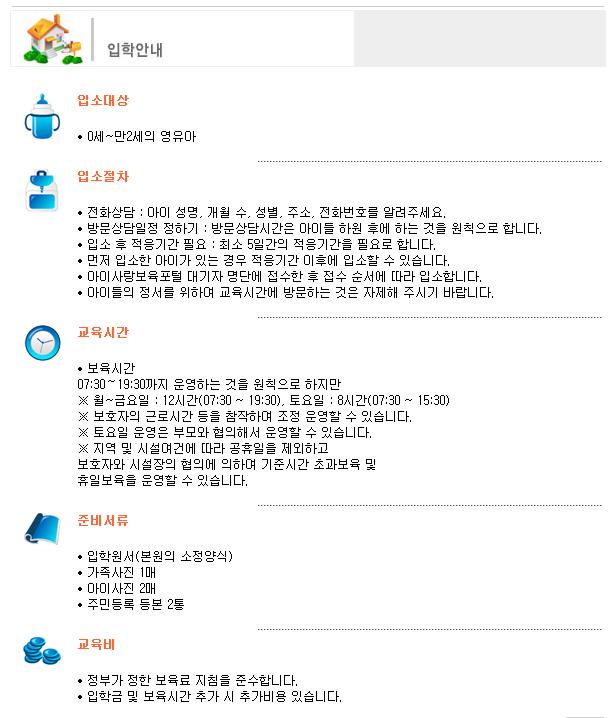 입학안내

입소대상

• 0세~만2세의 영유아

입소절차

• 전화상담 : 아이 성명, 개월 수, 성별, 주소, 전화번호를 알려주세요.
• 방문상담일정 정하기 : 방문상담시간은 아이들 하원 후에 하는 것을 원칙으로 합니다.
• 입소 후 적응기간 필요 : 최소 5일간의 적응기간을 필요로 합니다.
• 먼저 입소한 아이가 있는 경우 적응기간 이후에 입소할 수 있습니다.
• 아이사랑보육포털 대기자 명단에 접수한 후 접수 순서에 따라 입소합니다.
• 아이들의 정서를 위하여 교육시간에 방문하는 것은 자제해 주시기 바랍니다.

교육시간

• 보육시간
07:30~19:30까지 운영하는 것을 원칙으로 하지만
※ 월~금요일 : 12시간(07:30 ~ 19:30), 토요일 : 8시간(07:30 ~ 15:30)
※ 보호자의 근로시간 등을 참작하여 조정 운영할 수 있습니다.
※ 토요일 운영은 부모와 협의해서 운영할 수 있습니다.
※ 지역 및 시설여건에 따라 공휴일을 제외하고
보호자와 시설장의 협의에 의하여 기준시간 초과보육 및
휴일보육을 운영할 수 있습니다.

준비서류

• 입학원서(본원의 소정양식)
• 가족사진 1매
• 아이사진 2매
• 주민등록 등본 2통

교육비

• 정부가 정한 보육료 지침을 준수합니다.
• 입학금 및 보육시간 추가 시 추가비용 있습니다.